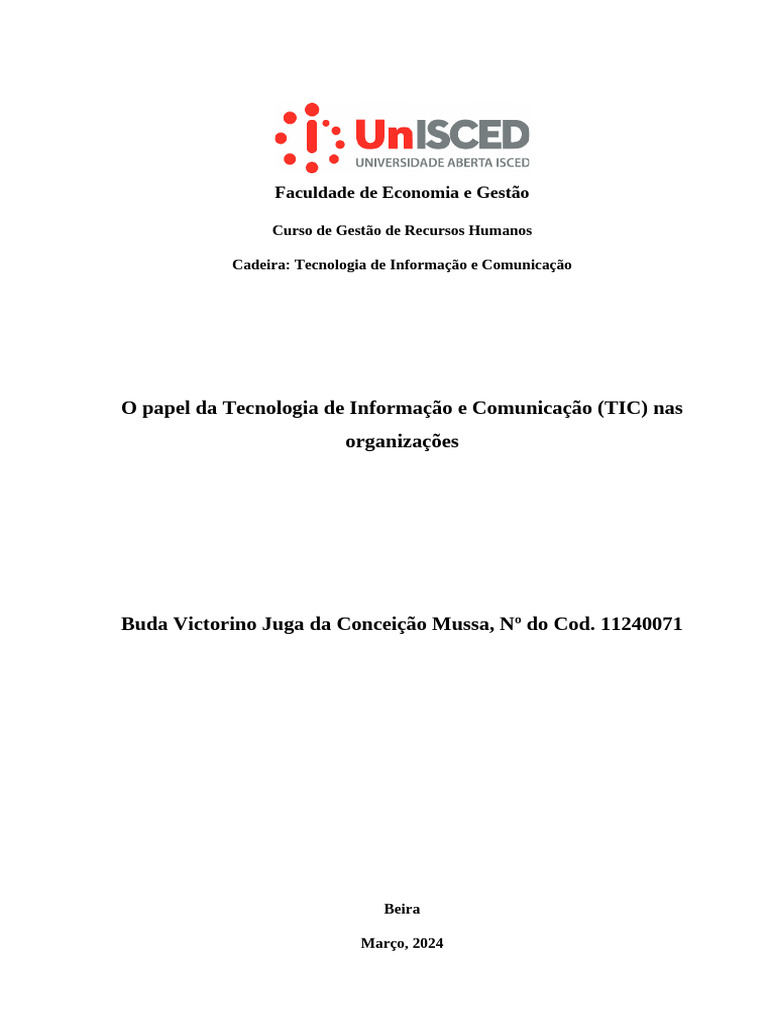 UnISCED
UNIVERSIDADE ABERTA ISCED

Faculdade de Economia e Gestão

Curso de Gestão de Recursos Humanos

Cadeira: Tecnologia de Informação e Comunicação

O papel da Tecnologia de Informação e Comunicação (TIC) nas organizações

Buda Victorino Juga da Conceição Mussa, Nº do Cod. 11240071

Beira

Março, 2024